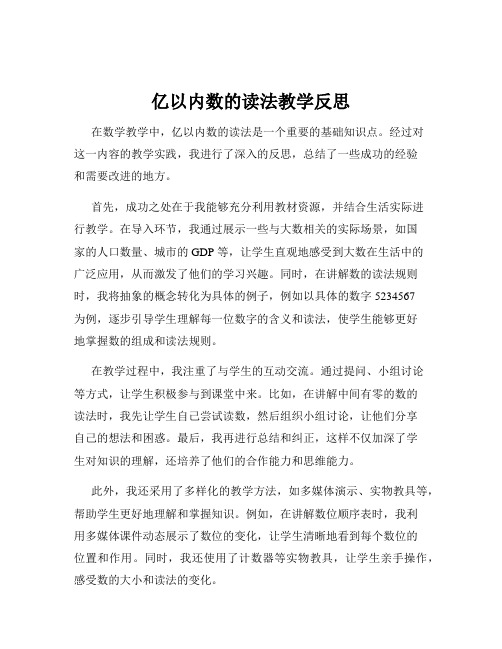 亿以内数的读法教学反思

在数学教学中，亿以内数的读法是一个重要的基础知识点。经过对这一内容的教学实践，我进行了深入的反思，总结了一些成功的经验和需要改进的地方。

首先，成功之处在于我能够充分利用教材资源，并结合生活实际进行教学。在导入环节，我通过展示一些与大数相关的实际场景，如国家的人口数量、城市的 GDP 等，让学生直观地感受到大数在生活中的广泛应用，从而激发了他们的学习兴趣。同时，在讲解数的读法规则时，我将抽象的概念转化为具体的例子，例如以具体的数字 5234567 为例，逐步引导学生理解每一位数字的含义和读法，使学生能够更好地掌握数的组成和读法规则。

在教学过程中，我注重了与学生的互动交流。通过提问、小组讨论等方式，让学生积极参与到课堂中来。比如，在讲解中间有零的数的读法时，我先让学生自己尝试读数，然后组织小组讨论，让他们分享自己的想法和困惑。最后，我再进行总结和纠正，这样不仅加深了学生对知识的理解，还培养了他们的合作能力和思维能力。

此外，我还采用了多样化的教学方法，如多媒体演示、实物教具等，帮助学生更好地理解和掌握知识。例如，在讲解数位顺序表时，我利用多媒体课件动态展示了数位的变化，让学生清晰地看到每个数位的位置和作用。同时，我还使用了计数器等实物教具，让学生亲手操作，感受数的大小和读法的变化。